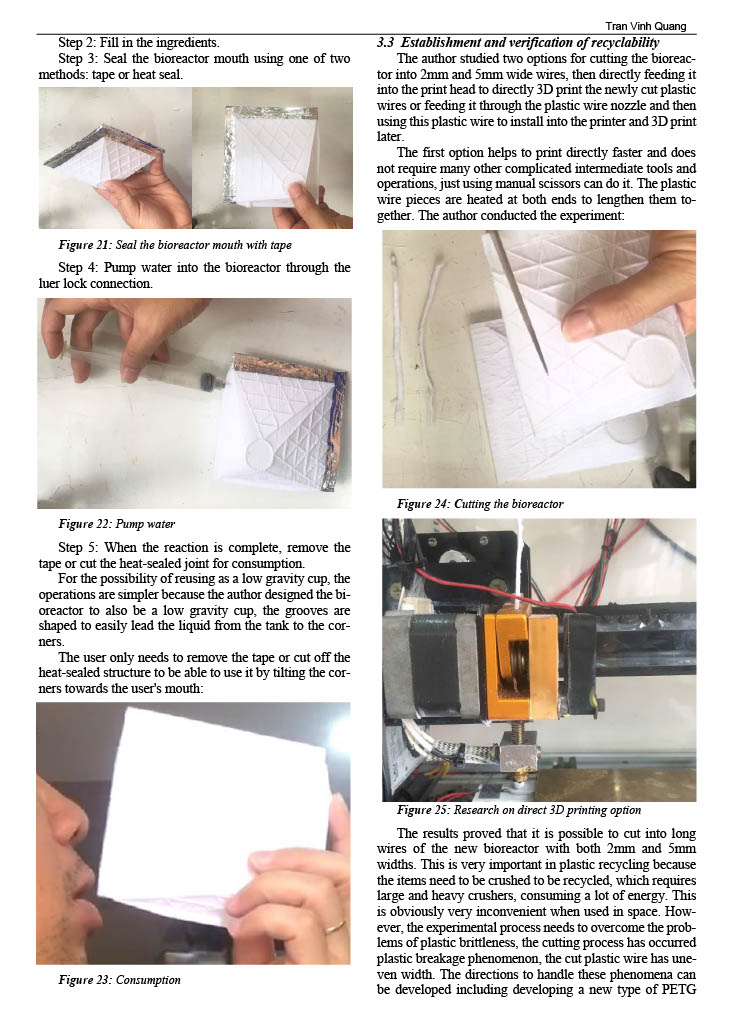 Tran Vinh Quang

Step 2: Fill in the ingredients.

Step 3: Seal the bioreactor mouth using one of two methods: tape or heat seal.

Figure 21: Seal the bioreactor mouth with tape

Step 4: Pump water into the bioreactor through the luer lock connection.

Figure 22: Pump water

Step 5: When the reaction is complete, remove the tape or cut the heat-sealed joint for consumption.

For the possibility of reusing as a low gravity cup, the operations are simpler because the author designed the bioreactor to also be a low gravity cup, the grooves are shaped to easily lead the liquid from the tank to the corners.

The user only needs to remove the tape or cut off the heat-sealed structure to be able to use it by tilting the corners towards the user's mouth:

Figure 23: Consumption

3.3 Establishment and verification of recyclability

The author studied two options for cutting the bioreactor into 2mm and 5mm wide wires, then directly feeding it into the print head to directly 3D print the newly cut plastic wires or feeding it through the plastic wire nozzle and then using this plastic wire to install into the printer and 3D print later.

The first option helps to print directly faster and does not require many other complicated intermediate tools and operations, just using manual scissors can do it. The plastic wire pieces are heated at both ends to lengthen them together. The author conducted the experiment:

Figure 24: Cutting the bioreactor

Figure 25: Research on direct 3D printing option

The results proved that it is possible to cut into long wires of the new bioreactor with both 2mm and 5mm widths. This is very important in plastic recycling because the items need to be crushed to be recycled, which requires large and heavy crushers, consuming a lot of energy. This is obviously very inconvenient when used in space. However, the experimental process needs to overcome the problems of plastic brittleness, the cutting process has occurred plastic breakage phenomenon, the cut plastic wire has uneven width. The directions to handle these phenomena can be developed including developing a new type of PETG